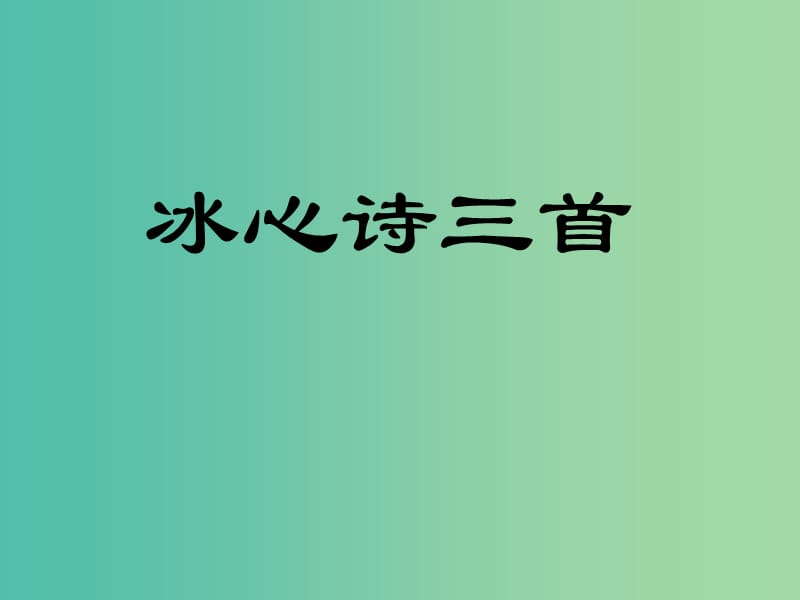 冰心诗三首